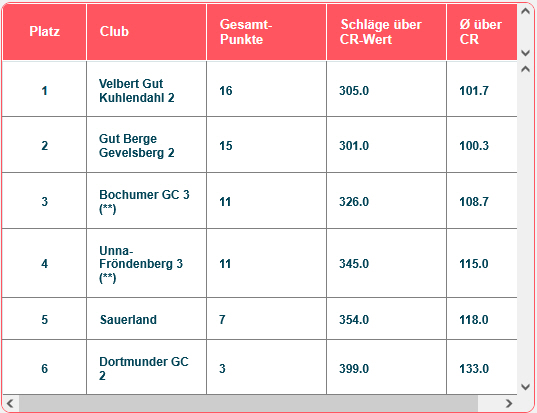 | Platz | Club | Gesamt-Punkte | Schläge über CR-Wert | Ø über CR |
|---|---|---|---|---|
| 1 | Velbert Gut Kuhlendahl 2 | 16 | 305.0 | 101.7 |
| 2 | Gut Berge Gevelsberg 2 | 15 | 301.0 | 100.3 |
| 3 | Bochumer GC 3 (**) | 11 | 326.0 | 108.7 |
| 4 | Unna-Fröndenberg 3 (**) | 11 | 345.0 | 115.0 |
| 5 | Sauerland | 7 | 354.0 | 118.0 |
| 6 | Dortmunder GC 2 | 3 | 399.0 | 133.0 |